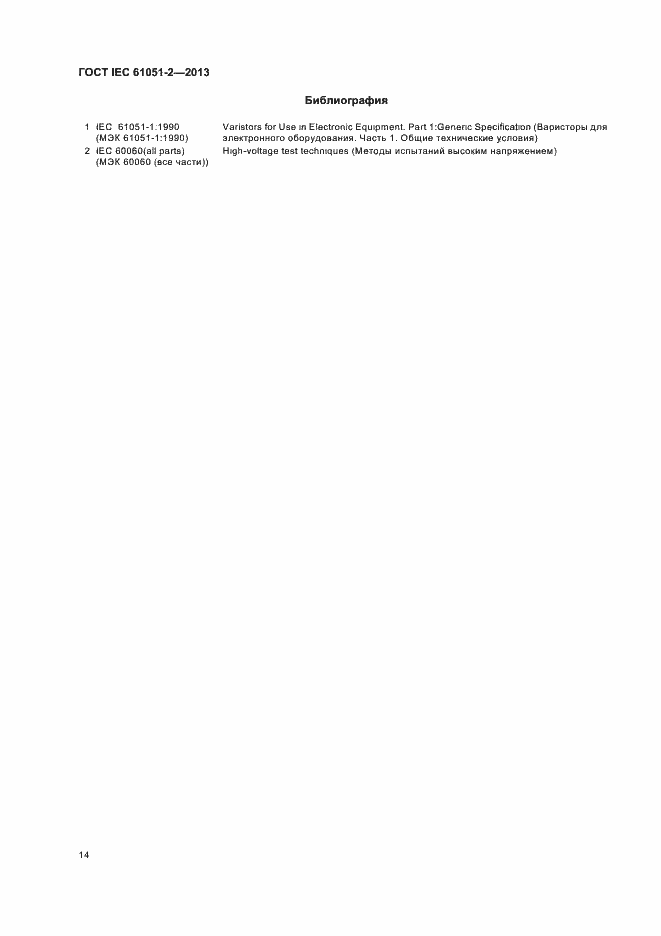 ГОСТ IEC 61051-2—2013

Библиография

1 IEC 61051-1:1990 (МЭК 61051-1:1990) Varistors for Use in Electronic Equipment. Part 1:Generic Specification (Варисторы для электронного оборудования. Часть 1. Общие технические условия)

2 IEC 60060(all parts) (МЭК 60060 (все части)) High-voltage test techniques (Методы испытаний высоким напряжением)

14